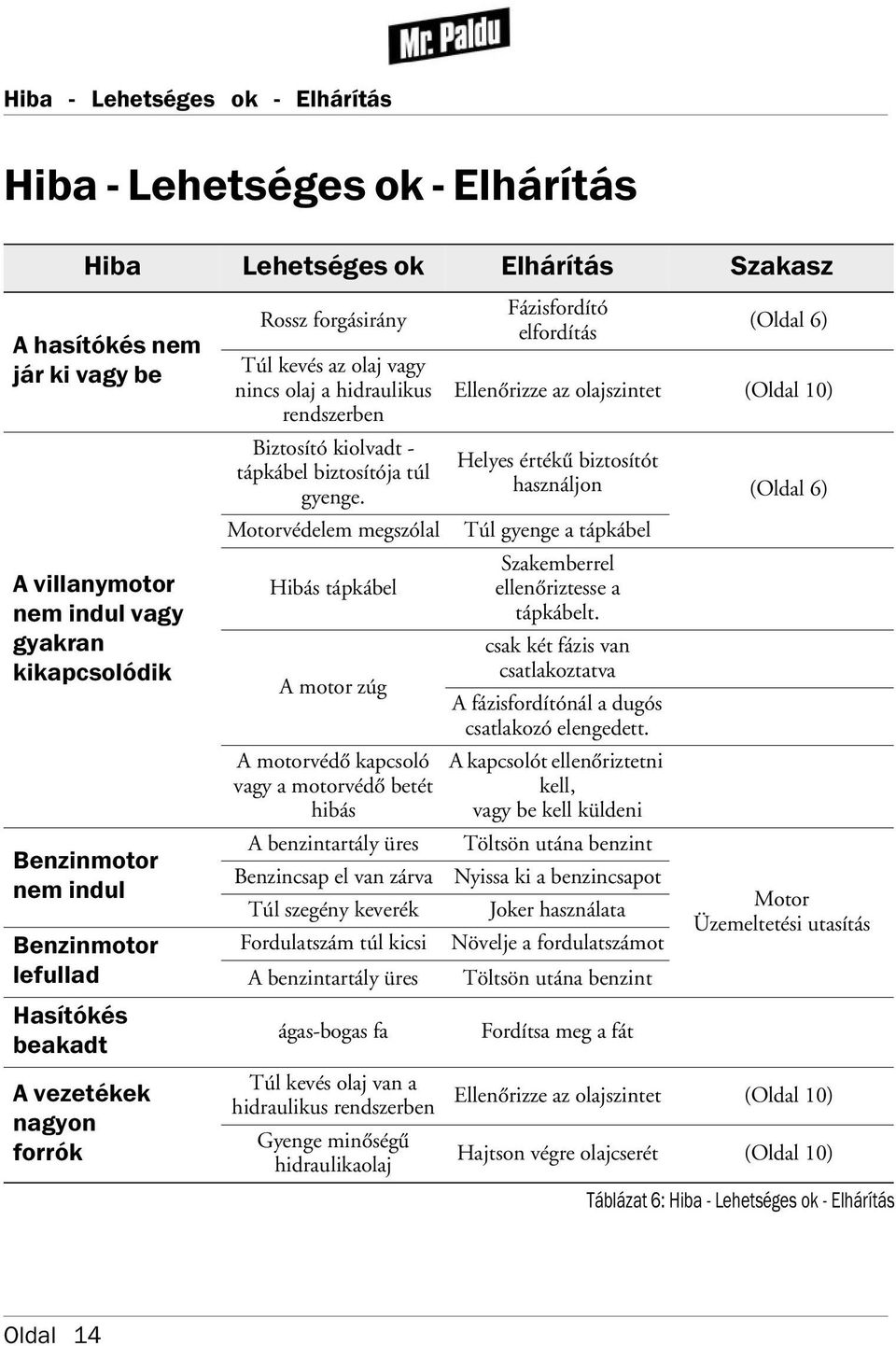 Mr. Paldu

Hiba - Lehetséges ok - Elhárítás

Hiba - Lehetséges ok - Elhárítás

| Hiba | Lehetséges ok | Elhárítás | Szakasz |
|---|---|---|---|
| A hasítókés nem jár ki vagy be | Rossz forgásirány | Fázisfordító elfordítás | (Oldal 6) |
| | Túl kevés az olaj vagy nincs olaj a hidraulikus rendszerben | Ellenőrizze az olajszintet | (Oldal 10) |
| A villanymotor nem indul vagy gyakran kikapcsolódik | Biztosító kiolvadt - tápkábel biztosítója túl gyenge. | Helyes értékű biztosítót használjon | (Oldal 6) |
| | Motorvédelem megszólal | Túl gyenge a tápkábel | |
| | Hibás tápkábel | Szakemberrel ellenőriztesse a tápkábelt. | |
| | A motor zúg | csak két fázis van csatlakoztatva | |
| | | A fázisfordítónál a dugós csatlakozó elengedett. | |
| | A motorvédő kapcsoló vagy a motorvédő betét hibás | A kapcsolót ellenőriztetni kell, vagy be kell küldeni | |
| Benzinmotor nem indul | A benzintartály üres | Töltsön utána benzint | Motor Üzemeltetési utasítás |
| | Benzincsap el van zárva | Nyissa ki a benzincsapot | |
| | Túl szegény keverék | Joker használata | |
| Benzinmotor lefullad | Fordulatszám túl kicsi | Növelje a fordulatszámot | |
| | A benzintartály üres | Töltsön utána benzint | |
| Hasítókés beakadt | ágas-bogas fa | Fordítsa meg a fát | |
| A vezetékek nagyon forrók | Túl kevés olaj van a hidraulikus rendszerben | Ellenőrizze az olajszintet | (Oldal 10) |
| | Gyenge minőségű hidraulikaolaj | Hajtson végre olajcserét | (Oldal 10) |

Táblázat 6: Hiba - Lehetséges ok - Elhárítás

Oldal 14